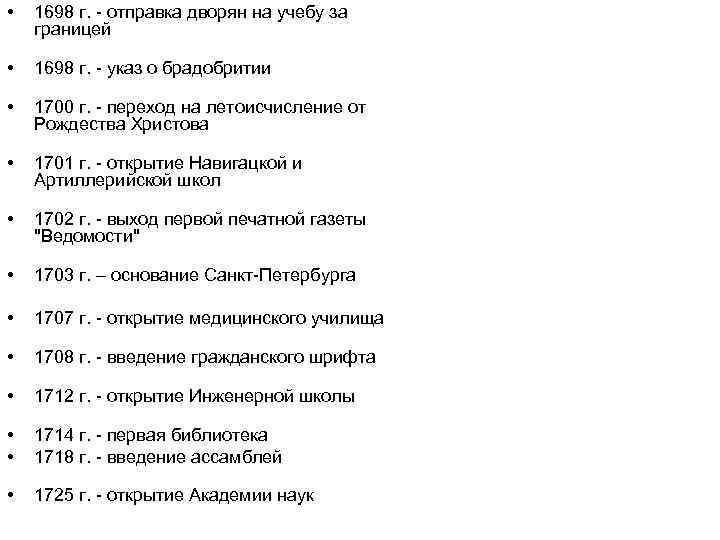 • 1698 г. - отправка дворян на учебу за границей

• 1698 г. - указ о брадобритии

• 1700 г. - переход на летоисчисление от Рождества Христова

• 1701 г. - открытие Навигацкой и Артиллерийской школ

• 1702 г. - выход первой печатной газеты "Ведомости"

• 1703 г. – основание Санкт-Петербурга

• 1707 г. - открытие медицинского училища

• 1708 г. - введение гражданского шрифта

• 1712 г. - открытие Инженерной школы

• 1714 г. - первая библиотека
• 1718 г. - введение ассамблей

• 1725 г. - открытие Академии наук